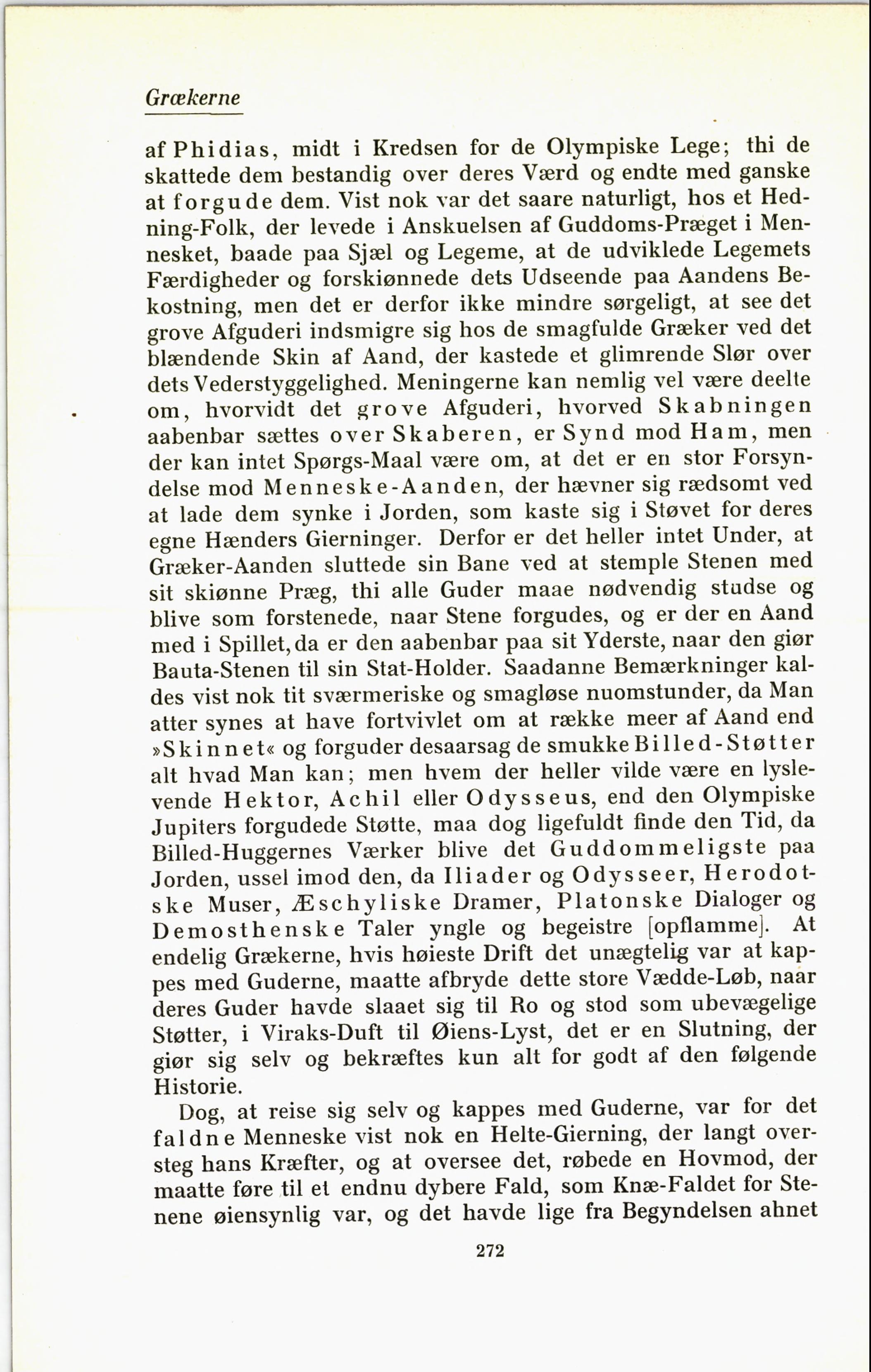 Grækerne

af Phidias, midt i Kredsen for de Olympiske Lege; thi de skattede dem bestandig over deres Værd og endte med ganske at forgude dem. Vist nok var det saare naturligt, hos et Hedning-Folk, der levede i Anskuelsen af Guddoms-Præget i Mennesket, baade paa Sjæl og Legeme, at de udviklede Legemets Færdigheder og forskiønnede dets Udseende paa Aandens Bekostning, men det er derfor ikke mindre sørgeligt, at see det grove Afguderi indsmigre sig hos de smagfulde Græker ved det blændende Skin af Aand, der kastede et glimrende Slør over dets Vederstyggelighed. Meningerne kan nemlig vel være deelte om, hvorvidt det grove Afguderi, hvorved Skabningen aabenbar sættes over Skaberen, er Synd mod Ham, men der kan intet Spørgs-Maal være om, at det er en stor Forsyndelse mod Menneske-Aanden, der hævner sig rædsomt ved at lade dem synke i Jorden, som kaste sig i Støvet for deres egne Hænders Gierninger. Derfor er det heller intet Under, at Græker-Aanden sluttede sin Bane ved at stemple Stenen med sit skiønne Præg, thi alle Guder maae nødvendig studse og blive som forstenede, naar Stene forgudes, og er der en Aand med i Spillet, da er den aabenbar paa sit Yderste, naar den giør Bauta-Stenen til sin Stat-Holder. Saadanne Bemærkninger kaldes vist nok tit sværmeriske og smagløse nuomstunder, da Man atter synes at have fortvivlet om at række meer af Aand end »Skinnet« og forguder desaarsag de smukke Billed-Støtter alt hvad Man kan; men hvem der heller vilde være en lyslevende Hektor, Achil eller Odysseus, end den Olympiske Jupiters forgudede Støtte, maa dog ligefuldt finde den Tid, da Billed-Huggernes Værker blive det Guddommeligste paa Jorden, ussel imod den, da Iliader og Odysseer, Herodotske Muser, Æschyliske Dramer, Platonske Dialoger og Demosthenske Taler yngle og begeistre [opflamme]. At endelig Grækerne, hvis høieste Drift det unægtelig var at kappes med Guderne, maatte afbryde dette store Vædde-Løb, naar deres Guder havde slaaet sig til Ro og stod som ubevægelige Støtter, i Viraks-Duft til Øiens-Lyst, det er en Slutning, der giør sig selv og bekræftes kun alt for godt af den følgende Historie.

Dog, at reise sig selv og kappes med Guderne, var for det faldne Menneske vist nok en Helte-Gierning, der langt oversteg hans Kræfter, og at oversee det, røbede en Hovmod, der maatte føre til et endnu dybere Fald, som Knæ-Faldet for Stenene øiensynlig var, og det havde lige fra Begyndelsen ahnet

272